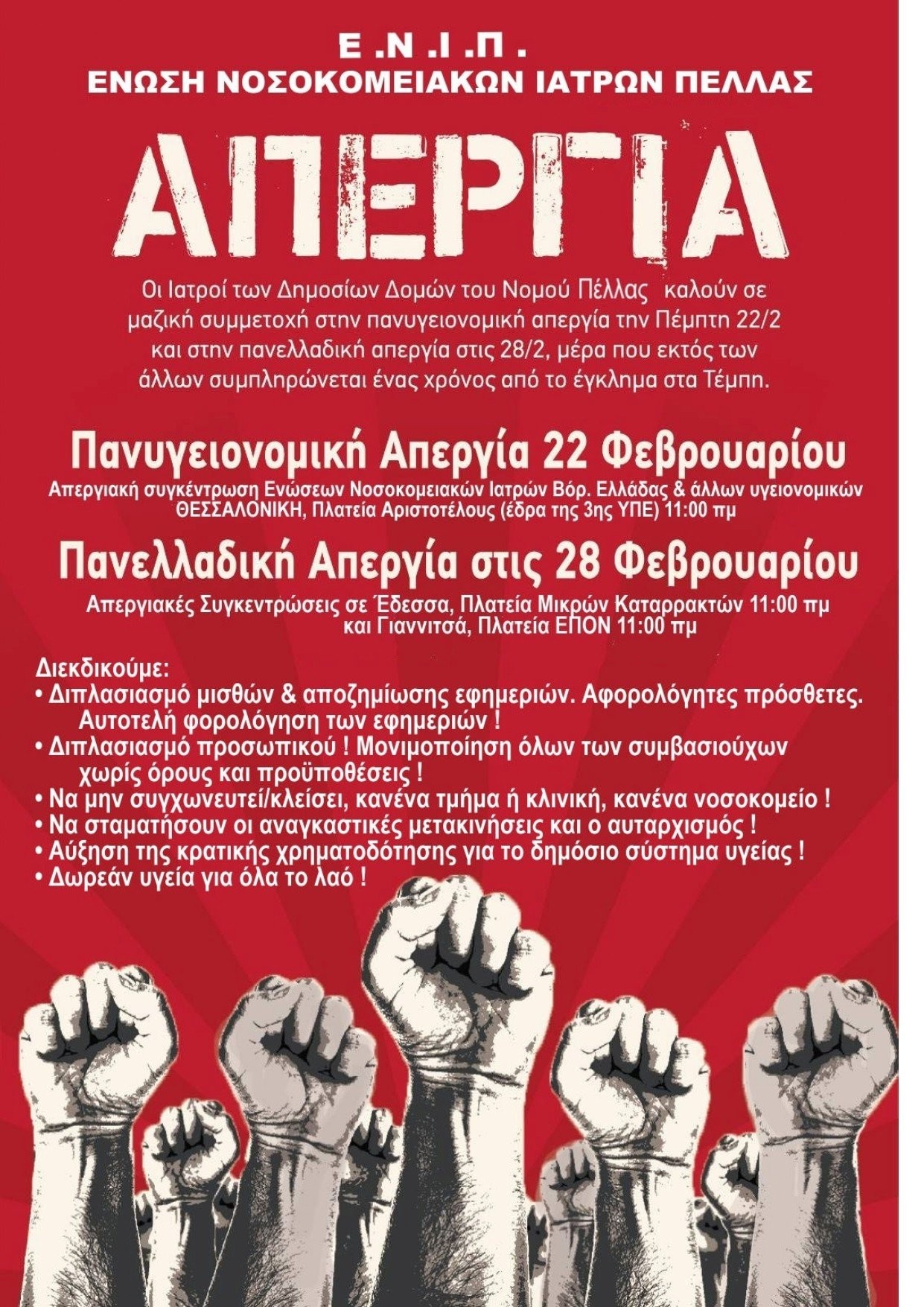 Ε .Ν .Ι .Π .
ΕΝΩΣΗ ΝΟΣΟΚΟΜΕΙΑΚΩΝ ΙΑΤΡΩΝ ΠΕΛΛΑΣ

ΑΠΕΡΓΙΑ

Οι Ιατροί των Δημοσίων Δομών του Νομού Πέλλας καλούν σε μαζική συμμετοχή στην πανυγειονομική απεργία την Πέμπτη 22/2 και στην πανελλαδική απεργία στις 28/2, μέρα που εκτός των άλλων συμπληρώνεται ένας χρόνος από το έγκλημα στα Τέμπη.

Πανυγειονομική Απεργία 22 Φεβρουαρίου
Απεργιακή συγκέντρωση Ενώσεων Νοσοκομειακών Ιατρών Βόρ. Ελλάδας & άλλων υγειονομικών ΘΕΣΣΑΛΟΝΙΚΗ, Πλατεία Αριστοτέλους (έδρα της 3ης ΥΠΕ) 11:00 πμ

Πανελλαδική Απεργία στις 28 Φεβρουαρίου
Απεργιακές Συγκεντρώσεις σε Έδεσσα, Πλατεία Μικρών Καταρρακτών 11:00 πμ και Γιαννιτσά, Πλατεία ΕΠΟΝ 11:00 πμ

Διεκδικούμε:
• Διπλασιασμό μισθών & αποζημίωσης εφημεριών. Αφορολόγητες πρόσθετες. Αυτοτελή φορολόγηση των εφημεριών !
• Διπλασιασμό προσωπικού ! Μονιμοποίηση όλων των συμβασιούχων χωρίς όρους και προϋποθέσεις !
• Να μην συγχωνευτεί/κλείσει, κανένα τμήμα ή κλινική, κανένα νοσοκομείο !
• Να σταματήσουν οι αναγκαστικές μετακινήσεις και ο αυταρχισμός !
• Αύξηση της κρατικής χρηματοδότησης για το δημόσιο σύστημα υγείας !
• Δωρεάν υγεία για όλα το λαό !